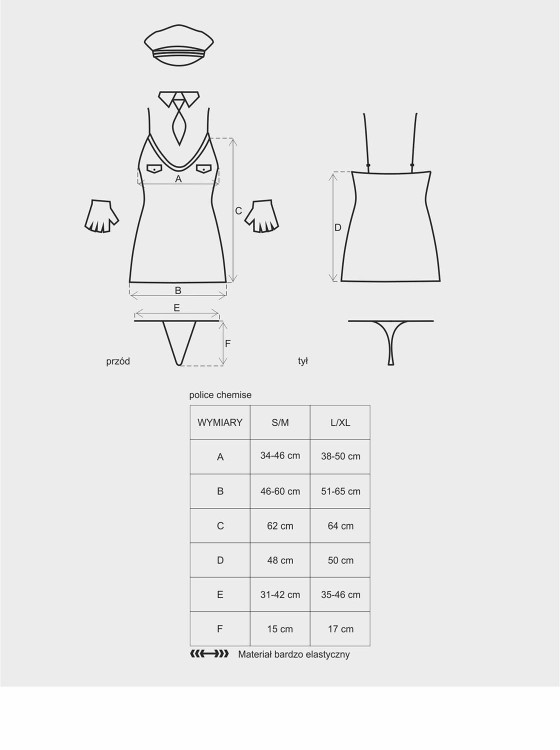 A

C

D

B

E

F

przód

tył

police chemise

| WYMIARY | S/M | L/XL |
|---|---|---|
| A | 34-46 cm | 38-50 cm |
| B | 46-60 cm | 51-65 cm |
| C | 62 cm | 64 cm |
| D | 48 cm | 50 cm |
| E | 31-42 cm | 35-46 cm |
| F | 15 cm | 17 cm |

Materiał bardzo elastyczny